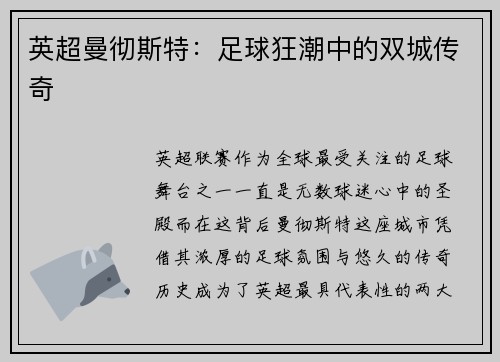 英超曼彻斯特：足球狂潮中的双城传奇

英超联赛作为全球最受关注的足球舞台之一一直是无数球迷心中的圣殿而在这背后曼彻斯特这座城市凭借其浓厚的足球氛围与悠久的传奇历史成为了英超最具代表性的两大